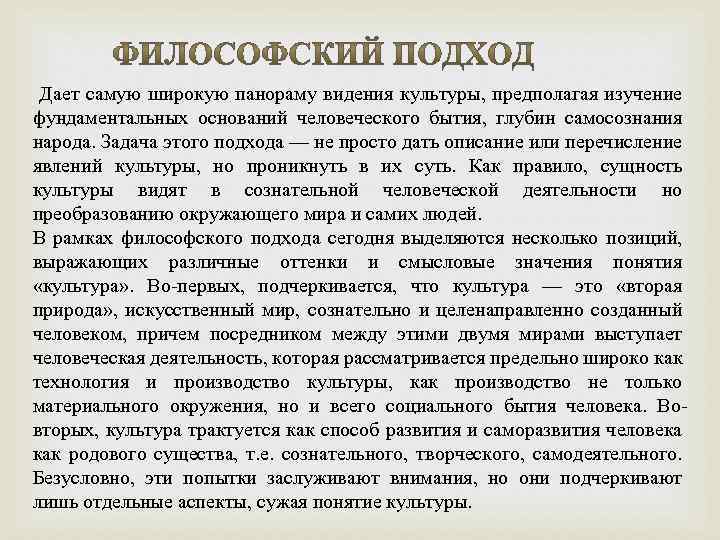 ФИЛОСОФСКИЙ ПОДХОД

Дает самую широкую панораму видения культуры, предполагая изучение фундаментальных оснований человеческого бытия, глубин самосознания народа. Задача этого подхода — не просто дать описание или перечисление явлений культуры, но проникнуть в их суть. Как правило, сущность культуры видят в сознательной человеческой деятельности но преобразованию окружающего мира и самих людей.
В рамках философского подхода сегодня выделяются несколько позиций, выражающих различные оттенки и смысловые значения понятия «культура». Во-первых, подчеркивается, что культура — это «вторая природа», искусственный мир, сознательно и целенаправленно созданный человеком, причем посредником между этими двумя мирами выступает человеческая деятельность, которая рассматривается предельно широко как технология и производство культуры, как производство не только материального окружения, но и всего социального бытия человека. Во-вторых, культура трактуется как способ развития и саморазвития человека как родового существа, т.е. сознательного, творческого, самодеятельного. Безусловно, эти попытки заслуживают внимания, но они подчеркивают лишь отдельные аспекты, сужая понятие культуры.